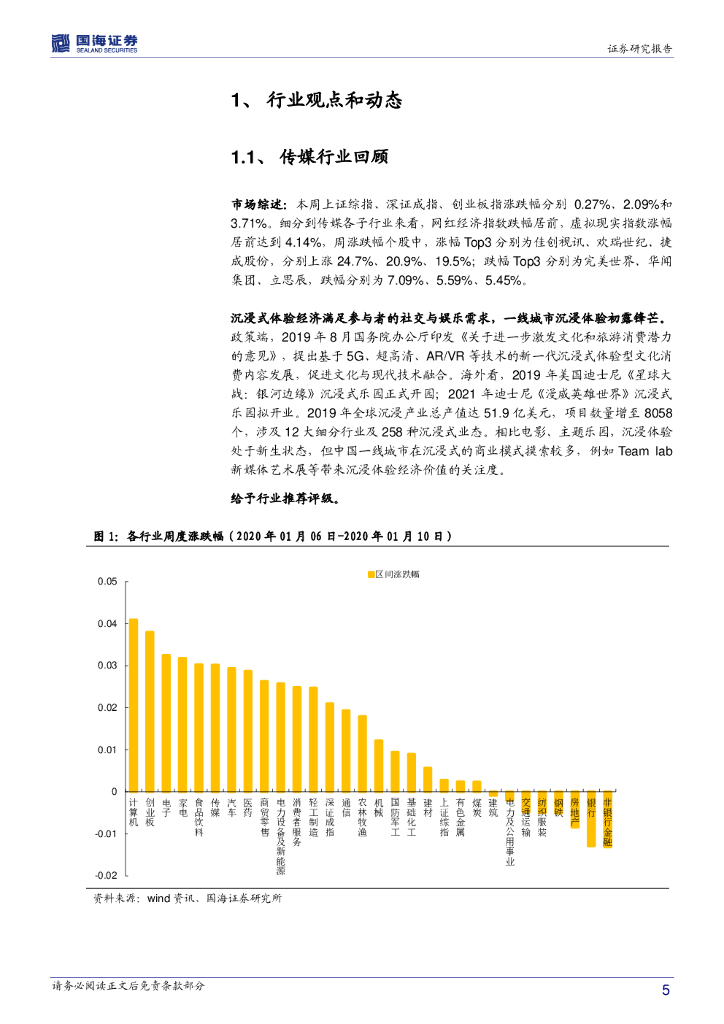 国海证券
SEALAND SECURITIES

证券研究报告

1、 行业观点和动态

1.1、 传媒行业回顾

市场综述：本周上证综指、深证成指、创业板指涨跌幅分别 0.27%、2.09%和 3.71%。细分到传媒各子行业来看，网红经济指数跌幅居前，虚拟现实指数涨幅居前达到 4.14%，周涨跌幅个股中，涨幅 Top3 分别为佳创视讯、欢瑞世纪、捷成股份，分别上涨 24.7%、20.9%、19.5%；跌幅 Top3 分别为完美世界、华闻集团、立思辰，跌幅分别为 7.09%、5.59%、5.45%。

沉浸式体验经济满足参与者的社交与娱乐需求，一线城市沉浸体验初露锋芒。政策端，2019 年 8 月国务院办公厅印发《关于进一步激发文化和旅游消费潜力的意见》，提出基于 5G、超高清、AR/VR 等技术的新一代沉浸式体验型文化消费内容发展，促进文化与现代技术融合。海外看，2019 年美国迪士尼《星球大战：银河边缘》沉浸式乐园正式开园；2021 年迪士尼《漫威英雄世界》沉浸式乐园拟开业。2019 年全球沉浸产业总产值达 51.9 亿美元，项目数量增至 8058 个，涉及 12 大细分行业及 258 种沉浸式业态。相比电影、主题乐园，沉浸体验处于新生状态，但中国一线城市在沉浸式的商业模式摸索较多，例如 Team lab 新媒体艺术展等带来沉浸体验经济价值的关注度。

给予行业推荐评级。

图 1：各行业周度涨跌幅（2020 年 01 月 06 日-2020 年 01 月 10 日）

区间涨跌幅

0.05
0.04
0.03
0.02
0.01
0
-0.01
-0.02

计算机 创业板 电子 家电 食品饮料 传媒 汽车 医药 商贸零售 电力设备及新能源 消费者服务 轻工制造 深证成指 通信 农林牧渔 机械 国防军工 基础化工 建材 上证综指 有色金属 煤炭 建筑 电力及公用事业 交通运输 纺织服装 钢铁 房地产 银行 非银行金融

资料来源：wind 资讯、国海证券研究所

请务必阅读正文后免责条款部分

5